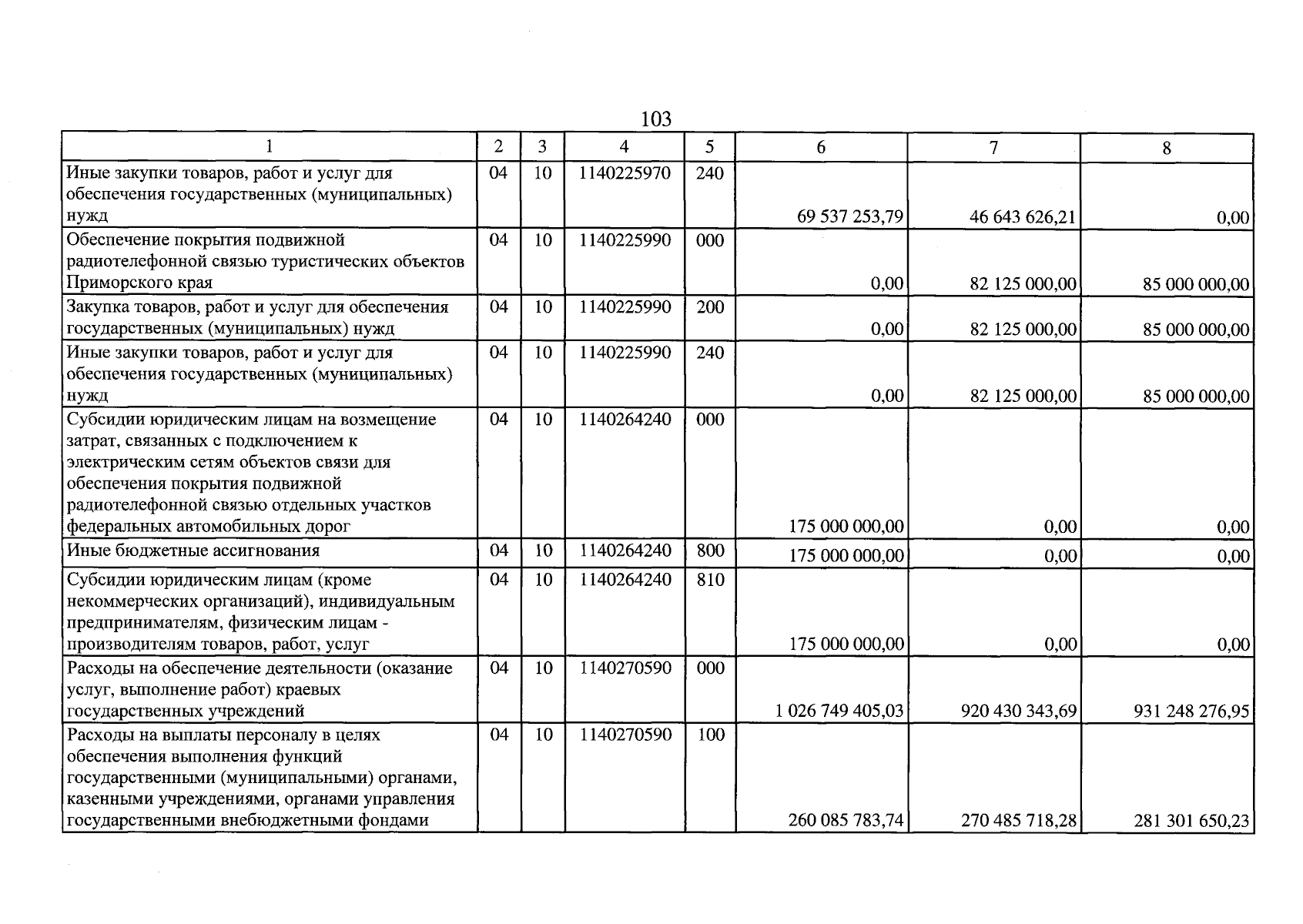 103

| 1 | 2 | 3 | 4 | 5 | 6 | 7 | 8 |
|---|---|---|---|---|---|---|---|
| Иные закупки товаров, работ и услуг для обеспечения государственных (муниципальных) нужд | 04 | 10 | 1140225970 | 240 | 69 537 253,79 | 46 643 626,21 | 0,00 |
| Обеспечение покрытия подвижной радиотелефонной связью туристических объектов Приморского края | 04 | 10 | 1140225990 | 000 | 0,00 | 82 125 000,00 | 85 000 000,00 |
| Закупка товаров, работ и услуг для обеспечения государственных (муниципальных) нужд | 04 | 10 | 1140225990 | 200 | 0,00 | 82 125 000,00 | 85 000 000,00 |
| Иные закупки товаров, работ и услуг для обеспечения государственных (муниципальных) нужд | 04 | 10 | 1140225990 | 240 | 0,00 | 82 125 000,00 | 85 000 000,00 |
| Субсидии юридическим лицам на возмещение затрат, связанных с подключением к электрическим сетям объектов связи для обеспечения покрытия подвижной радиотелефонной связью отдельных участков федеральных автомобильных дорог | 04 | 10 | 1140264240 | 000 | 175 000 000,00 | 0,00 | 0,00 |
| Иные бюджетные ассигнования | 04 | 10 | 1140264240 | 800 | 175 000 000,00 | 0,00 | 0,00 |
| Субсидии юридическим лицам (кроме некоммерческих организаций), индивидуальным предпринимателям, физическим лицам - производителям товаров, работ, услуг | 04 | 10 | 1140264240 | 810 | 175 000 000,00 | 0,00 | 0,00 |
| Расходы на обеспечение деятельности (оказание услуг, выполнение работ) краевых государственных учреждений | 04 | 10 | 1140270590 | 000 | 1 026 749 405,03 | 920 430 343,69 | 931 248 276,95 |
| Расходы на выплаты персоналу в целях обеспечения выполнения функций государственными (муниципальными) органами, казенными учреждениями, органами управления государственными внебюджетными фондами | 04 | 10 | 1140270590 | 100 | 260 085 783,74 | 270 485 718,28 | 281 301 650,23 |